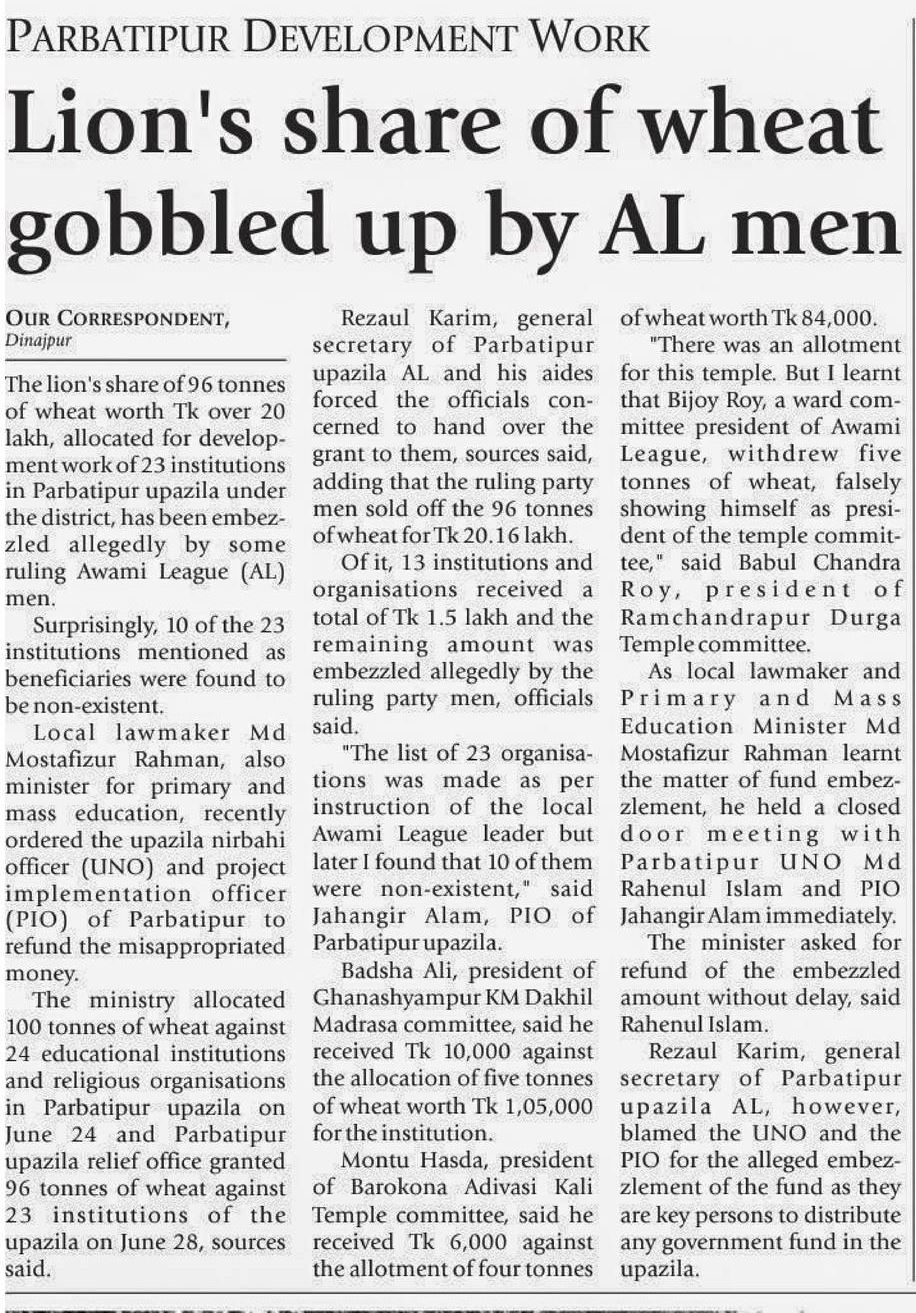 PARBATIPUR DEVELOPMENT WORK

Lion's share of wheat gobbled up by AL men

OUR CORRESPONDENT, Dinajpur

The lion's share of 96 tonnes of wheat worth Tk over 20 lakh, allocated for development work of 23 institutions in Parbatipur upazila under the district, has been embezzled allegedly by some ruling Awami League (AL) men.

Surprisingly, 10 of the 23 institutions mentioned as beneficiaries were found to be non-existent.

Local lawmaker Md Mostafizur Rahman, also minister for primary and mass education, recently ordered the upazila nirbahi officer (UNO) and project implementation officer (PIO) of Parbatipur to refund the misappropriated money.

The ministry allocated 100 tonnes of wheat against 24 educational institutions and religious organisations in Parbatipur upazila on June 24 and Parbatipur upazila relief office granted 96 tonnes of wheat against 23 institutions of the upazila on June 28, sources said.

Rezaul Karim, general secretary of Parbatipur upazila AL and his aides forced the officials concerned to hand over the grant to them, sources said, adding that the ruling party men sold off the 96 tonnes of wheat for Tk 20.16 lakh.

Of it, 13 institutions and organisations received a total of Tk 1.5 lakh and the remaining amount was embezzled allegedly by the ruling party men, officials said.

"The list of 23 organisations was made as per instruction of the local Awami League leader but later I found that 10 of them were non-existent," said Jahangir Alam, PIO of Parbatipur upazila.

Badsha Ali, president of Ghanashyampur KM Dakhil Madrasa committee, said he received Tk 10,000 against the allocation of five tonnes of wheat worth Tk 1,05,000 for the institution.

Montu Hasda, president of Barokona Adivasi Kali Temple committee, said he received Tk 6,000 against the allotment of four tonnes of wheat worth Tk 84,000.

"There was an allotment for this temple. But I learnt that Bijoy Roy, a ward committee president of Awami League, withdrew five tonnes of wheat, falsely showing himself as president of the temple committee," said Babul Chandra Roy, president of Ramchandrapur Durga Temple committee.

As local lawmaker and Primary and Mass Education Minister Md Mostafizur Rahman learnt the matter of fund embezzlement, he held a closed door meeting with Parbatipur UNO Md Rahenul Islam and PIO Jahangir Alam immediately.

The minister asked for refund of the embezzled amount without delay, said Rahenul Islam.

Rezaul Karim, general secretary of Parbatipur upazila AL, however, blamed the UNO and the PIO for the alleged embezzlement of the fund as they are key persons to distribute any government fund in the upazila.